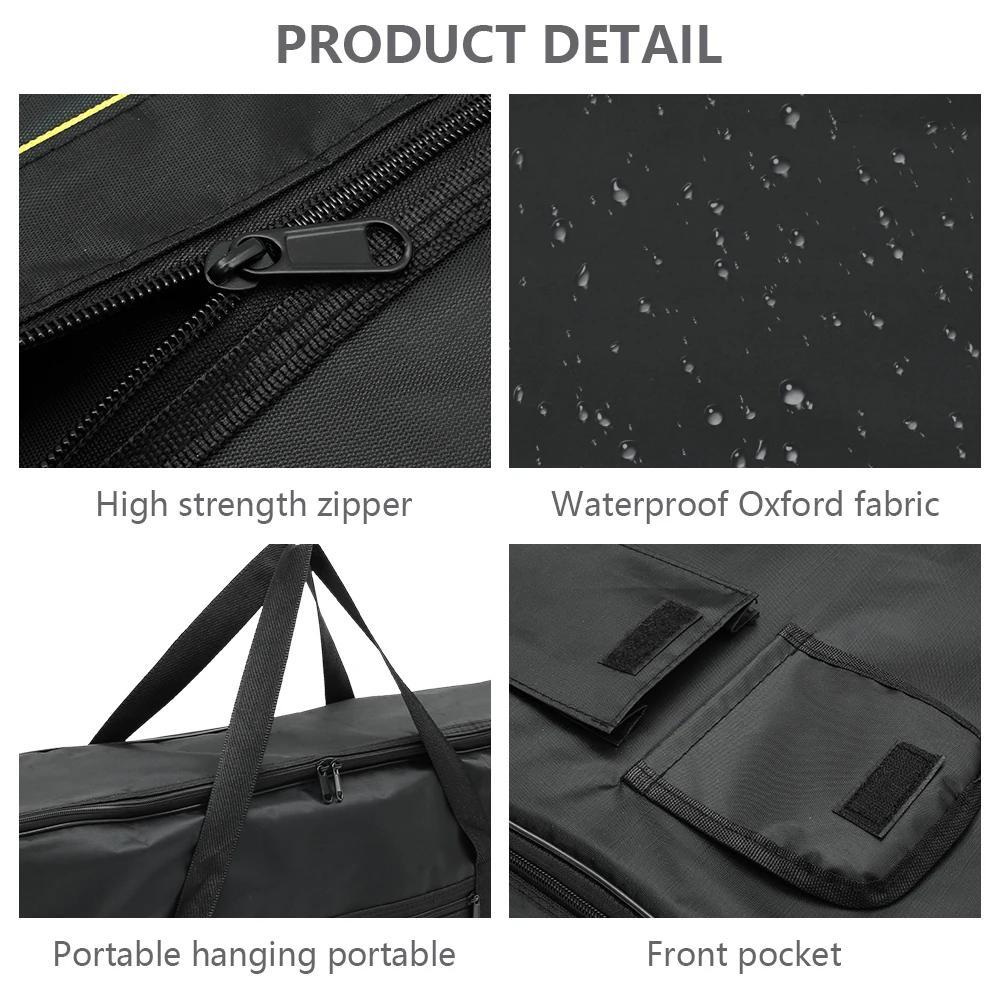 PRODUCT DETAIL

High strength zipper

Waterproof Oxford fabric

Portable hanging portable

Front pocket